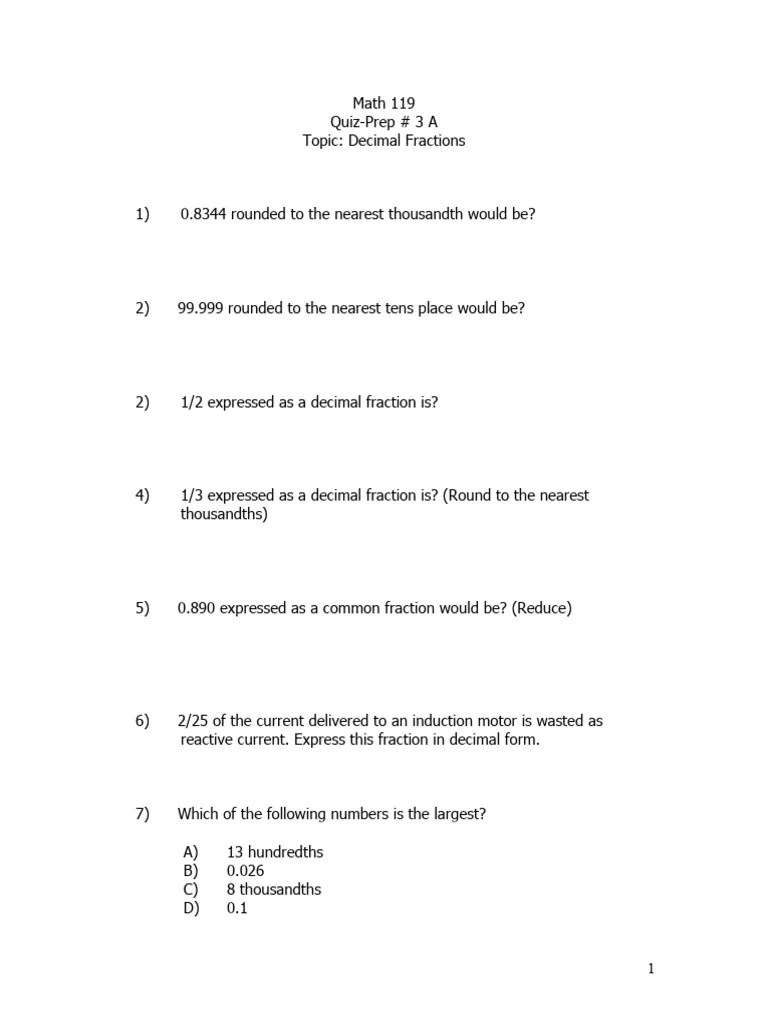 Math 119
Quiz-Prep # 3 A
Topic: Decimal Fractions

1) 0.8344 rounded to the nearest thousandth would be?

2) 99.999 rounded to the nearest tens place would be?

2) 1/2 expressed as a decimal fraction is?

4) 1/3 expressed as a decimal fraction is? (Round to the nearest thousandths)

5) 0.890 expressed as a common fraction would be? (Reduce)

6) 2/25 of the current delivered to an induction motor is wasted as reactive current. Express this fraction in decimal form.

7) Which of the following numbers is the largest?

A) 13 hundredths
B) 0.026
C) 8 thousandths
D) 0.1

1